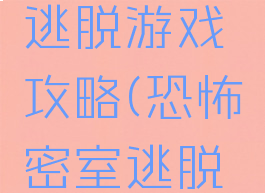 逃脱游戏攻略(恐怖密室逃脱